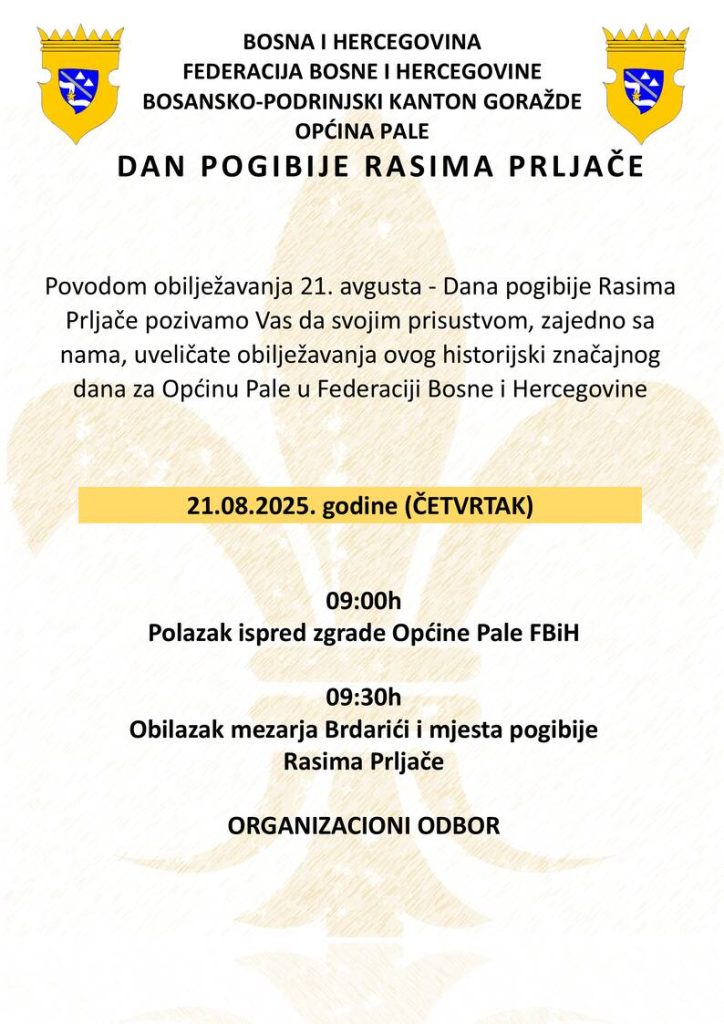 BOSNA I HERCEGOVINA
FEDERACIJA BOSNE I HERCEGOVINE
BOSANSKO-PODRINJSKI KANTON GORAŽDE
OPĆINA PALE

DAN POGIBIJE RASIMA PRLJAČE

Povodom obilježavanja 21. avgusta - Dana pogibije Rasima Prljače pozivamo Vas da svojim prisustvom, zajedno sa nama, uveličate obilježavanja ovog historijski značajnog dana za Općinu Pale u Federaciji Bosne i Hercegovine

21.08.2025. godine (ČETVRTAK)

09:00h
Polazak ispred zgrade Općine Pale FBiH

09:30h
Obilazak mezarja Brdarići i mjesta pogibije Rasima Prljače

ORGANIZACIONI ODBOR